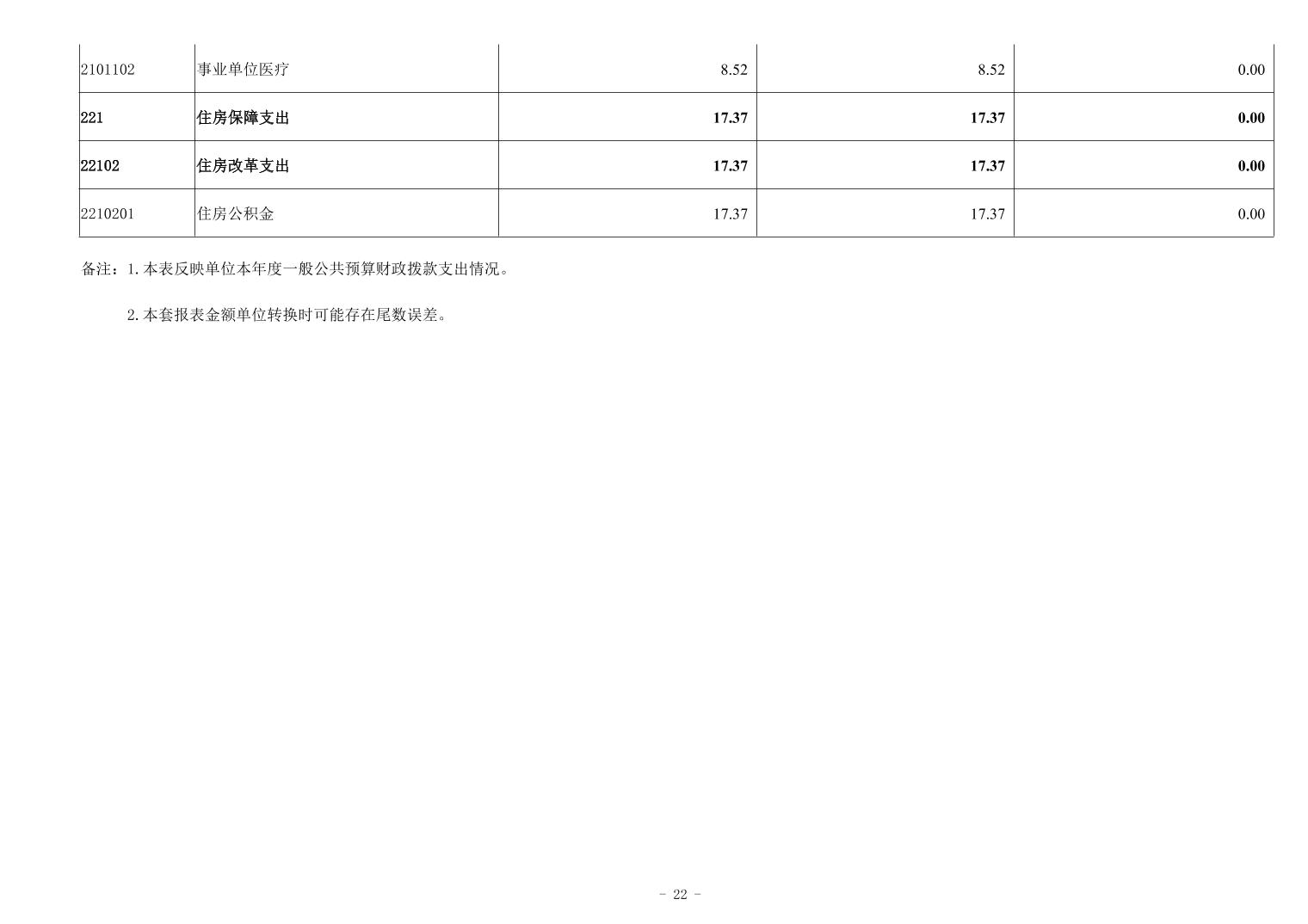 | 2101102 | 事业单位医疗 | 8.52 | 8.52 | 0.00 |
|---|---|---|---|---|
| 221 | 住房保障支出 | 17.37 | 17.37 | 0.00 |
| 22102 | 住房改革支出 | 17.37 | 17.37 | 0.00 |
| 2210201 | 住房公积金 | 17.37 | 17.37 | 0.00 |

备注：1.本表反映单位本年度一般公共预算财政拨款支出情况。

2.本套报表金额单位转换时可能存在尾数误差。

- 22 -